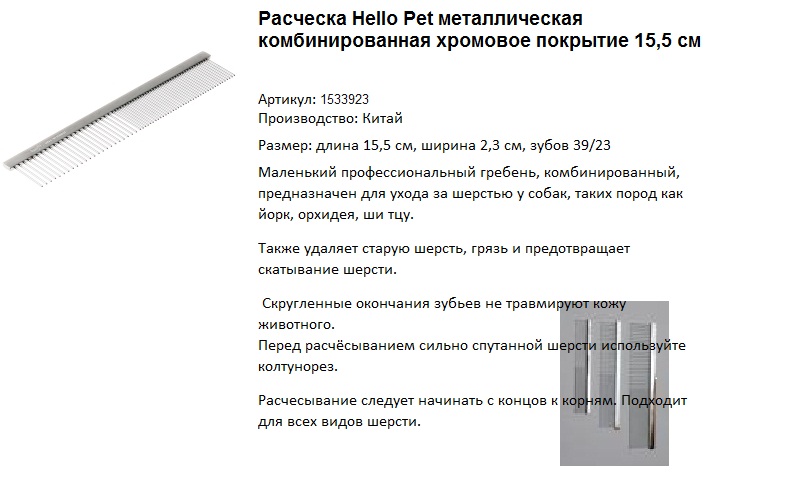 Расческа Hello Pet металлическая комбинированная хромовое покрытие 15,5 см

Артикул: 1533923
Производство: Китай

Размер: длина 15,5 см, ширина 2,3 см, зубов 39/23

Маленький профессиональный гребень, комбинированный, предназначен для ухода за шерстью у собак, таких пород как йорк, орхидея, ши тцу.

Также удаляет старую шерсть, грязь и предотвращает скатывание шерсти.

Скругленные окончания зубьев не травмируют кожу животного.
Перед расчёсыванием сильно спутанной шерсти используйте колтунорез.

Расчесывание следует начинать с концов к корням. Подходит для всех видов шерсти.